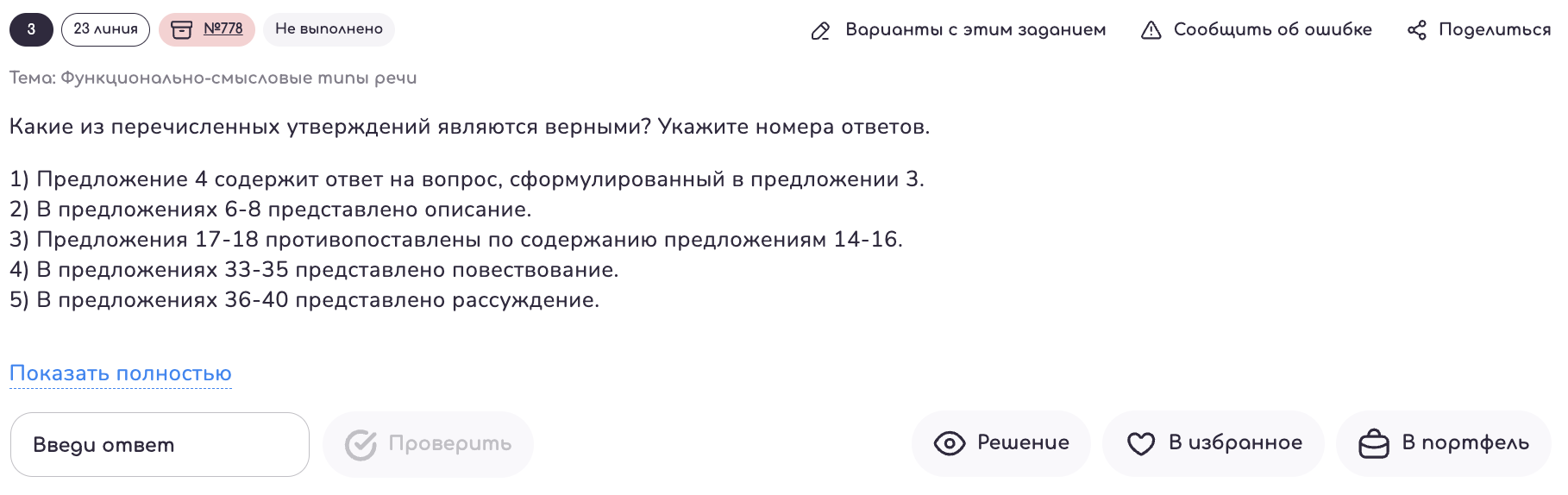 3 23 линия №778 Не выполнено

Варианты с этим заданием Сообщить об ошибке Поделиться

Тема: Функционально-смысловые типы речи

Какие из перечисленных утверждений являются верными? Укажите номера ответов.

1) Предложение 4 содержит ответ на вопрос, сформулированный в предложении 3.
2) В предложениях 6-8 представлено описание.
3) Предложения 17-18 противопоставлены по содержанию предложениям 14-16.
4) В предложениях 33-35 представлено повествование.
5) В предложениях 36-40 представлено рассуждение.

Показать полностью

Введи ответ Проверить Решение В избранное В портфель